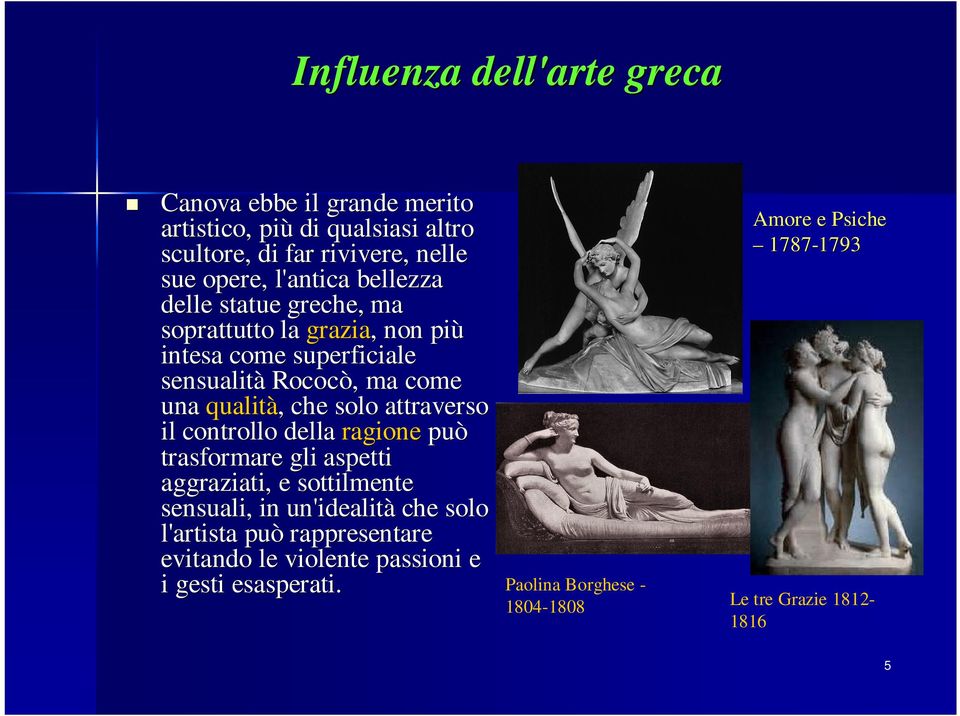 Influenza dell'arte greca

Canova ebbe il grande merito artistico, più di qualsiasi altro scultore, di far rivivere, nelle sue opere, l'antica bellezza delle statue greche, ma soprattutto la grazia, non più intesa come superficiale sensualità Rococò, ma come una qualità, che solo attraverso il controllo della ragione può trasformare gli aspetti aggraziati, e sottilmente sensuali, in un'idealità che solo l'artista può rappresentare evitando le violente passioni e i gesti esasperati.

Amore e Psiche – 1787-1793

Paolina Borghese - 1804-1808

Le tre Grazie 1812-1816

5